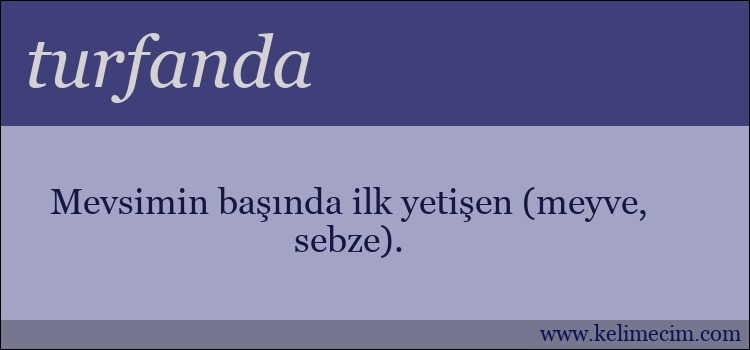 turfanda

Mevsimin başında ilk yetişen (meyve, sebze).

www.kelimecim.com